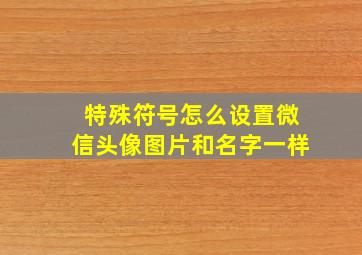 特殊符号怎么设置微信头像图片和名字一样